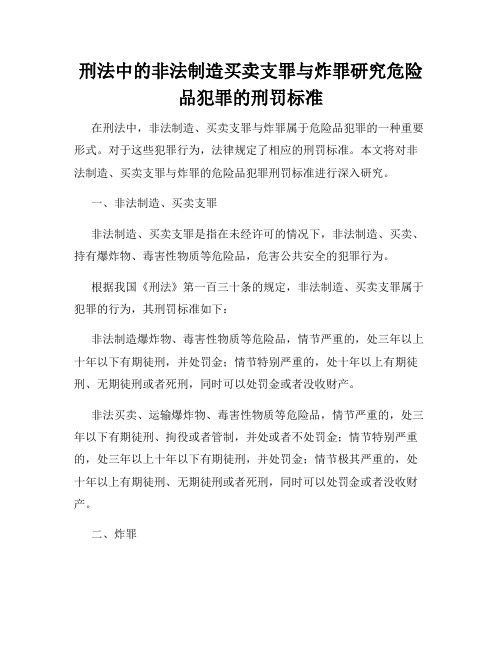 刑法中的非法制造买卖支罪与炸罪研究危险品犯罪的刑罚标准

在刑法中，非法制造、买卖支罪与炸罪属于危险品犯罪的一种重要形式。对于这些犯罪行为，法律规定了相应的刑罚标准。本文将对非法制造、买卖支罪与炸罪的危险品犯罪刑罚标准进行深入研究。

一、非法制造、买卖支罪

非法制造、买卖支罪是指在未经许可的情况下，非法制造、买卖、持有爆炸物、毒害性物质等危险品，危害公共安全的犯罪行为。

根据我国《刑法》第一百三十条的规定，非法制造、买卖支罪属于犯罪的行为，其刑罚标准如下：

非法制造爆炸物、毒害性物质等危险品，情节严重的，处三年以上十年以下有期徒刑，并处罚金；情节特别严重的，处十年以上有期徒刑、无期徒刑或者死刑，同时可以处罚金或者没收财产。

非法买卖、运输爆炸物、毒害性物质等危险品，情节严重的，处三年以下有期徒刑、拘役或者管制，并处或者不处罚金；情节特别严重的，处三年以上十年以下有期徒刑，并处罚金；情节极其严重的，处十年以上有期徒刑、无期徒刑或者死刑，同时可以处罚金或者没收财产。

二、炸罪